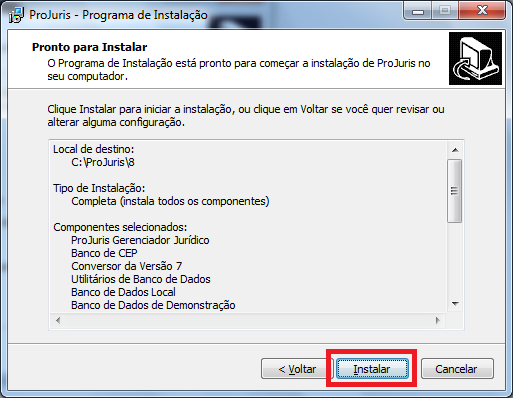 ProJuris - Programa de Instalação

Pronto para Instalar
O Programa de Instalação está pronto para começar a instalação de ProJuris no seu computador.

Clique Instalar para iniciar a instalação, ou clique em Voltar se você quer revisar ou alterar alguma configuração.

Local de destino:
C:\ProJuris\8

Tipo de Instalação:
Completa (instala todos os componentes)

Componentes selecionados:
ProJuris Gerenciador Jurídico
Banco de CEP
Conversor da Versão 7
Utilitários de Banco de Dados
Banco de Dados Local
Banco de Dados de Demonstração

< Voltar
Instalar
Cancelar